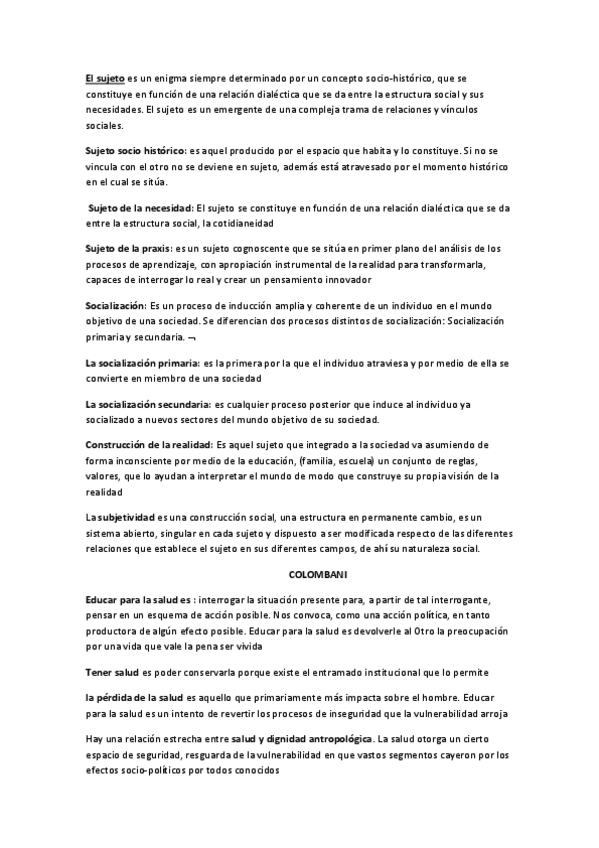 El sujeto es un enigma siempre determinado por un concepto socio-histórico, que se constituye en función de una relación dialéctica que se da entre la estructura social y sus necesidades. El sujeto es un emergente de una compleja trama de relaciones y vínculos sociales.

Sujeto socio histórico: es aquel producido por el espacio que habita y lo constituye. Si no se vincula con el otro no se deviene en sujeto, además está atravesado por el momento histórico en el cual se sitúa.

Sujeto de la necesidad: El sujeto se constituye en función de una relación dialéctica que se da entre la estructura social, la cotidianeidad

Sujeto de la praxis: es un sujeto cognoscente que se sitúa en primer plano del análisis de los procesos de aprendizaje, con apropiación instrumental de la realidad para transformarla, capaces de interrogar lo real y crear un pensamiento innovador

Socialización: Es un proceso de inducción amplia y coherente de un individuo en el mundo objetivo de una sociedad. Se diferencian dos procesos distintos de socialización: Socialización primaria y secundaria. ¬

La socialización primaria: es la primera por la que el individuo atraviesa y por medio de ella se convierte en miembro de una sociedad

La socialización secundaria: es cualquier proceso posterior que induce al individuo ya socializado a nuevos sectores del mundo objetivo de su sociedad.

Construcción de la realidad: Es aquel sujeto que integrado a la sociedad va asumiendo de forma inconsciente por medio de la educación, (familia, escuela) un conjunto de reglas, valores, que lo ayudan a interpretar el mundo de modo que construye su propia visión de la realidad

La subjetividad es una construcción social, una estructura en permanente cambio, es un sistema abierto, singular en cada sujeto y dispuesto a ser modificada respecto de las diferentes relaciones que establece el sujeto en sus diferentes campos, de ahí su naturaleza social.

COLOMBANI

Educar para la salud es : interrogar la situación presente para, a partir de tal interrogante, pensar en un esquema de acción posible. Nos convoca, como una acción política, en tanto productora de algún efecto posible. Educar para la salud es devolverle al Otro la preocupación por una vida que vale la pena ser vivida

Tener salud es poder conservarla porque existe el entramado institucional que lo permite

la pérdida de la salud es aquello que primariamente más impacta sobre el hombre. Educar para la salud es un intento de revertir los procesos de inseguridad que la vulnerabilidad arroja

Hay una relación estrecha entre salud y dignidad antropológica. La salud otorga un cierto espacio de seguridad, resguarda de la vulnerabilidad en que vastos segmentos cayeron por los efectos socio-políticos por todos conocidos